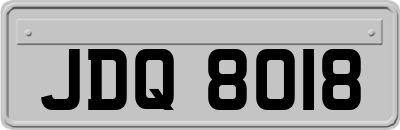 JDQ 8018